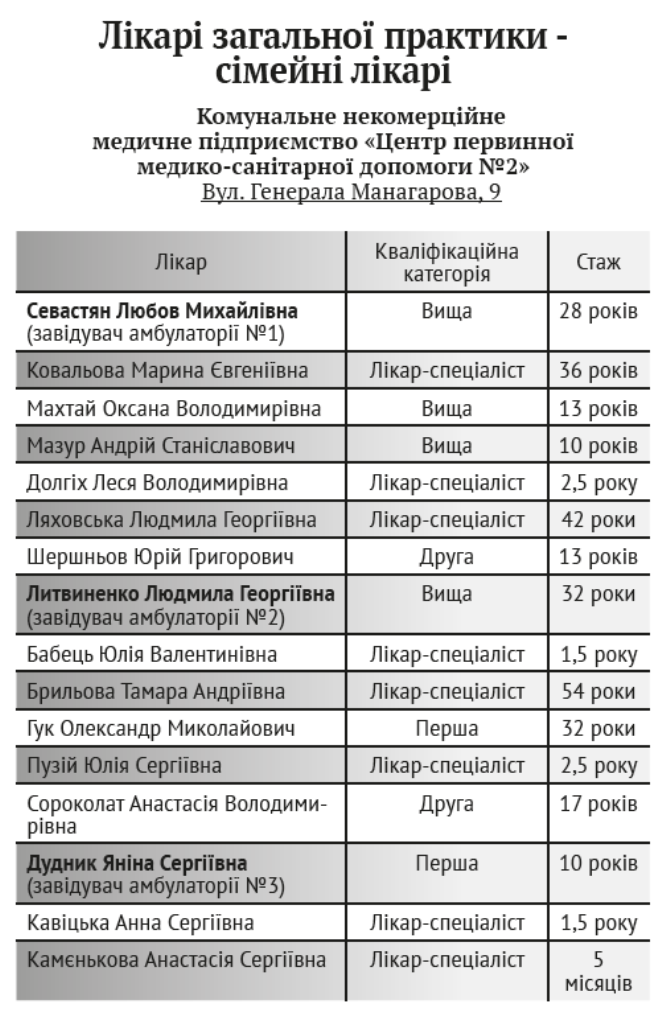 Лікарі загальної практики - сімейні лікарі

Комунальне некомерційне медичне підприємство «Центр первинної медико-санітарної допомоги №2»
Вул. Генерала Манагарова, 9

| Лікар | Кваліфікаційна категорія | Стаж |
|---|---|---|
| Севастян Любов Михайлівна (завідувач амбулаторії №1) | Вища | 28 років |
| Ковальова Марина Євгеніївна | Лікар-спеціаліст | 36 років |
| Махтай Оксана Володимирівна | Вища | 13 років |
| Мазур Андрій Станіславович | Вища | 10 років |
| Долгіх Леся Володимирівна | Лікар-спеціаліст | 2,5 року |
| Ляховська Людмила Георгіївна | Лікар-спеціаліст | 42 роки |
| Шершньов Юрій Григорович | Друга | 13 років |
| Литвиненко Людмила Георгіївна (завідувач амбулаторії №2) | Вища | 32 роки |
| Бабець Юлія Валентинівна | Лікар-спеціаліст | 1,5 року |
| Брильова Тамара Андріївна | Лікар-спеціаліст | 54 роки |
| Гук Олександр Миколайович | Перша | 32 роки |
| Пузій Юлія Сергіївна | Лікар-спеціаліст | 2,5 року |
| Сороколат Анастасія Володимирівна | Друга | 17 років |
| Дудник Яніна Сергіївна (завідувач амбулаторії №3) | Перша | 10 років |
| Кавіцька Анна Сергіївна | Лікар-спеціаліст | 1,5 року |
| Камєнькова Анастасія Сергіївна | Лікар-спеціаліст | 5 місяців |